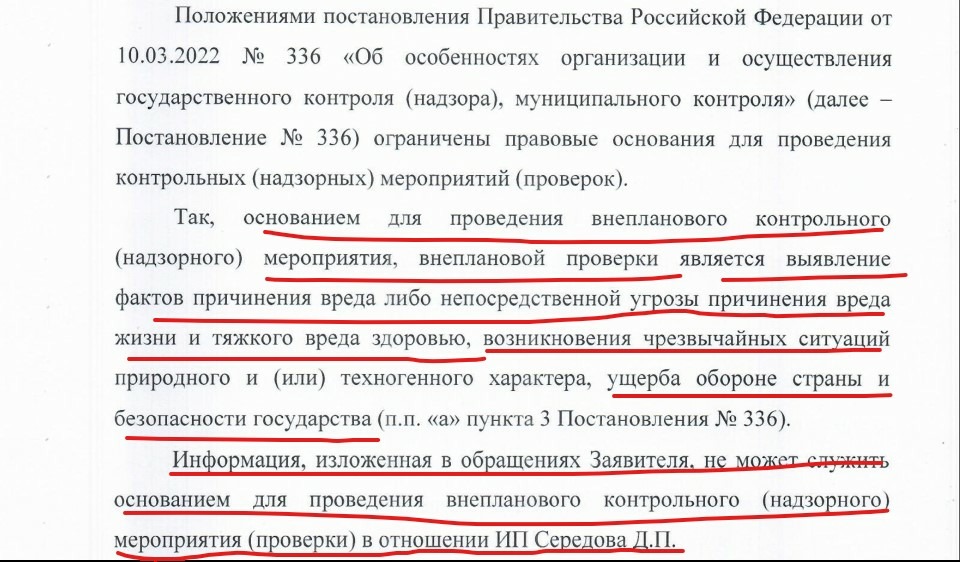 Положениями постановления Правительства Российской Федерации от 10.03.2022 № 336 «Об особенностях организации и осуществления государственного контроля (надзора), муниципального контроля» (далее – Постановление № 336) ограничены правовые основания для проведения контрольных (надзорных) мероприятий (проверок).

Так, основанием для проведения внепланового контрольного (надзорного) мероприятия, внеплановой проверки является выявление фактов причинения вреда либо непосредственной угрозы причинения вреда жизни и тяжкого вреда здоровью, возникновения чрезвычайных ситуаций природного и (или) техногенного характера, ущерба обороне страны и безопасности государства (п.п. «а» пункта 3 Постановления № 336).

Информация, изложенная в обращениях Заявителя, не может служить основанием для проведения внепланового контрольного (надзорного) мероприятия (проверки) в отношении ИП Середова Д.П.